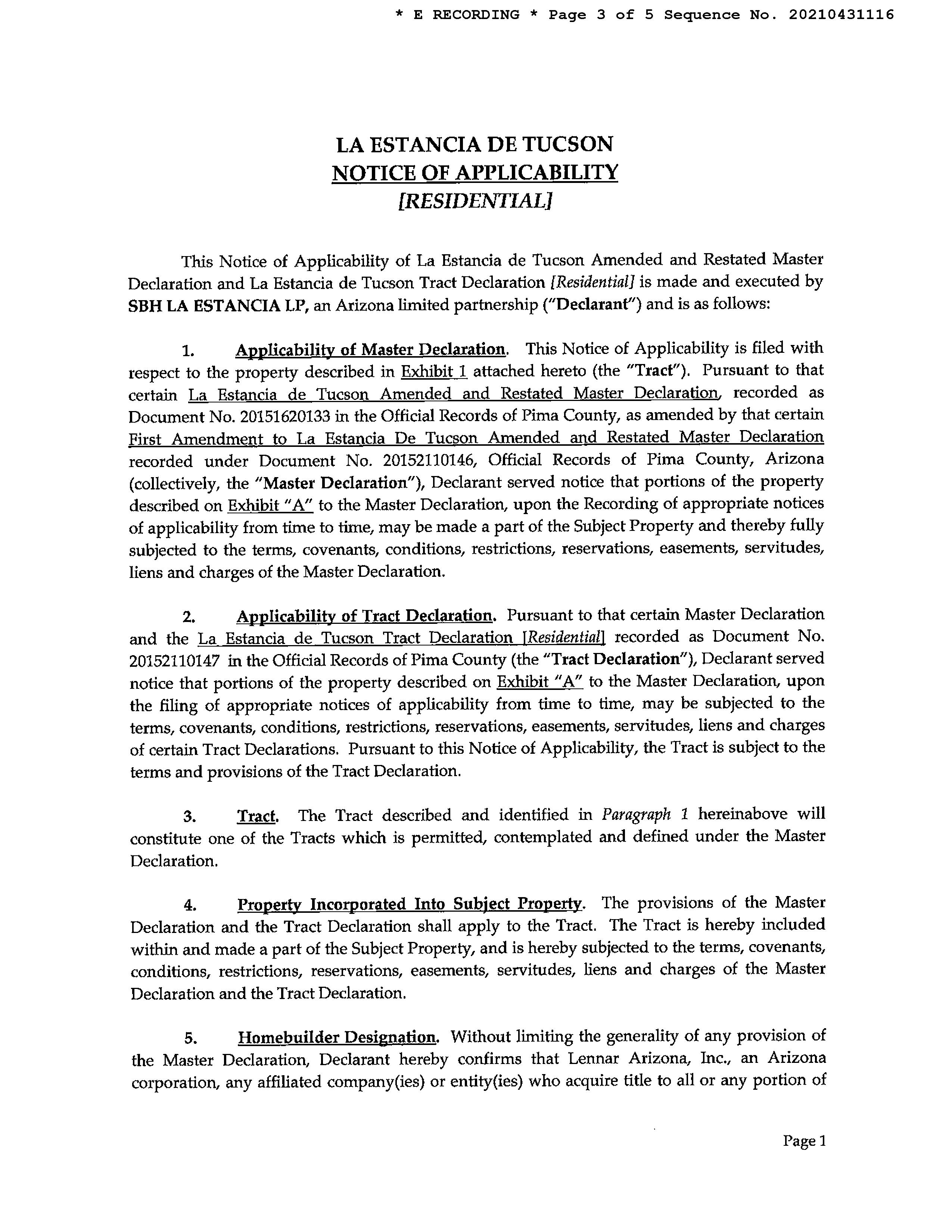 * E RECORDING * Page 3 of 5 Sequence No. 20210431116

LA ESTANCIA DE TUCSON
NOTICE OF APPLICABILITY
[RESIDENTIAL]

This Notice of Applicability of La Estancia de Tucson Amended and Restated Master Declaration and La Estancia de Tucson Tract Declaration [Residential] is made and executed by SBH LA ESTANCIA LP, an Arizona limited partnership ("Declarant") and is as follows:

1. Applicability of Master Declaration. This Notice of Applicability is filed with respect to the property described in Exhibit 1 attached hereto (the "Tract"). Pursuant to that certain La Estancia de Tucson Amended and Restated Master Declaration, recorded as Document No. 20151620133 in the Official Records of Pima County, as amended by that certain First Amendment to La Estancia De Tucson Amended and Restated Master Declaration recorded under Document No. 20152110146, Official Records of Pima County, Arizona (collectively, the "Master Declaration"), Declarant served notice that portions of the property described on Exhibit "A" to the Master Declaration, upon the Recording of appropriate notices of applicability from time to time, may be made a part of the Subject Property and thereby fully subjected to the terms, covenants, conditions, restrictions, reservations, easements, servitudes, liens and charges of the Master Declaration.

2. Applicability of Tract Declaration. Pursuant to that certain Master Declaration and the La Estancia de Tucson Tract Declaration [Residential] recorded as Document No. 20152110147 in the Official Records of Pima County (the "Tract Declaration"), Declarant served notice that portions of the property described on Exhibit "A" to the Master Declaration, upon the filing of appropriate notices of applicability from time to time, may be subjected to the terms, covenants, conditions, restrictions, reservations, easements, servitudes, liens and charges of certain Tract Declarations. Pursuant to this Notice of Applicability, the Tract is subject to the terms and provisions of the Tract Declaration.

3. Tract. The Tract described and identified in Paragraph 1 hereinabove will constitute one of the Tracts which is permitted, contemplated and defined under the Master Declaration.

4. Property Incorporated Into Subject Property. The provisions of the Master Declaration and the Tract Declaration shall apply to the Tract. The Tract is hereby included within and made a part of the Subject Property, and is hereby subjected to the terms, covenants, conditions, restrictions, reservations, easements, servitudes, liens and charges of the Master Declaration and the Tract Declaration.

5. Homebuilder Designation. Without limiting the generality of any provision of the Master Declaration, Declarant hereby confirms that Lennar Arizona, Inc., an Arizona corporation, any affiliated company(ies) or entity(ies) who acquire title to all or any portion of

Page 1